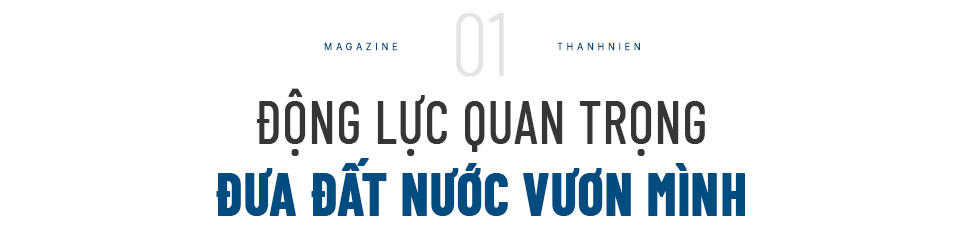 MAGAZINE 01 THANHNIEN

ĐỘNG LỰC QUAN TRỌNG
ĐƯA ĐẤT NƯỚC VƯƠN MÌNH